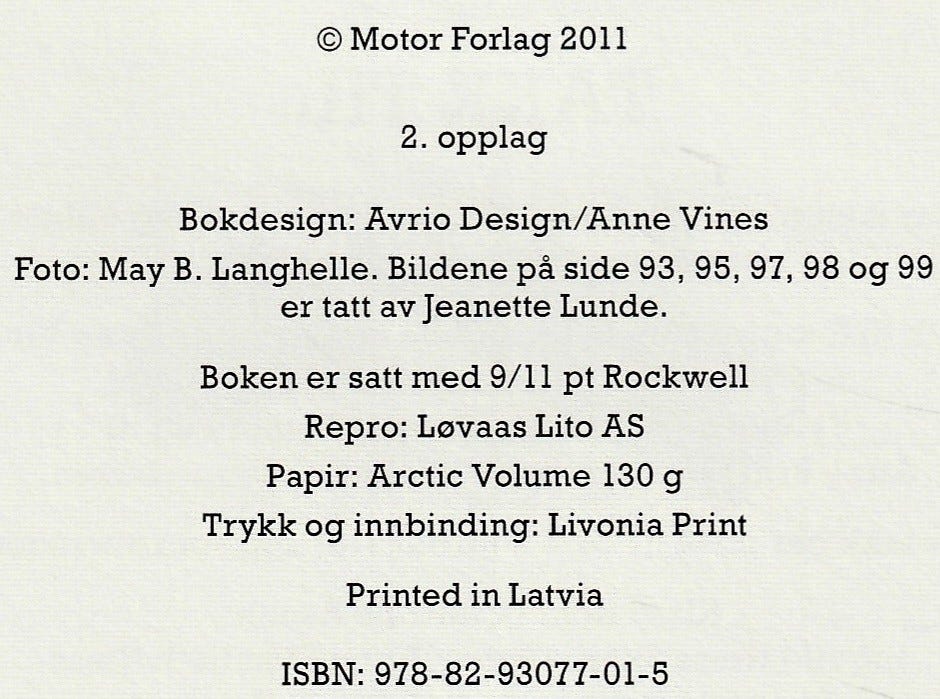 © Motor Forlag 2011

2. opplag

Bokdesign: Avrio Design/Anne Vines

Foto: May B. Langhelle. Bildene på side 93, 95, 97, 98 og 99 er tatt av Jeanette Lunde.

Boken er satt med 9/11 pt Rockwell
Repro: Løvaas Lito AS
Papir: Arctic Volume 130 g
Trykk og innbinding: Livonia Print

Printed in Latvia

ISBN: 978-82-93077-01-5